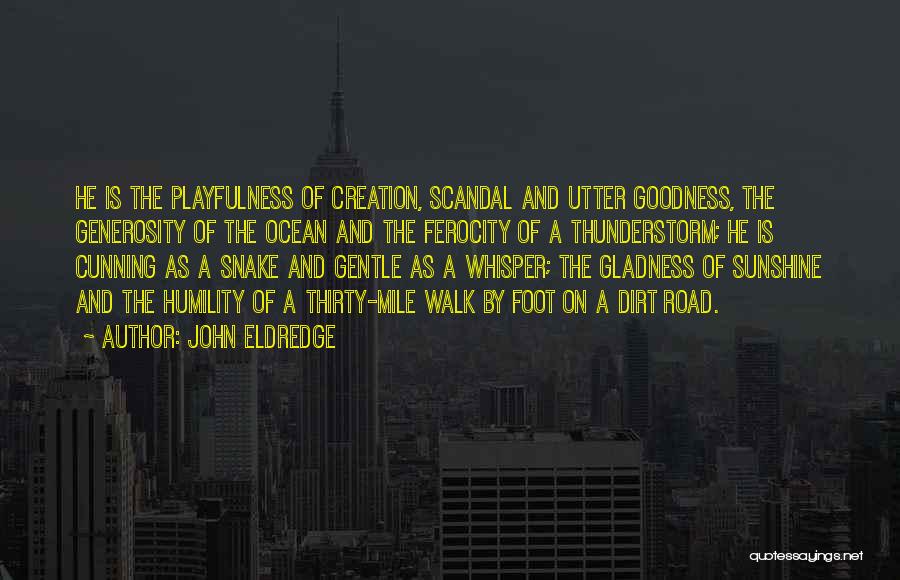 HE IS THE PLAYFULNESS OF CREATION, SCANDAL AND UTTER GOODNESS, THE GENEROSITY OF THE OCEAN AND THE FEROCITY OF A THUNDERSTORM; HE IS CUNNING AS A SNAKE AND GENTLE AS A WHISPER; THE GLADNESS OF SUNSHINE AND THE HUMILITY OF A THIRTY-MILE WALK BY FOOT ON A DIRT ROAD.

- AUTHOR: JOHN ELDREDGE

quotessayings.net